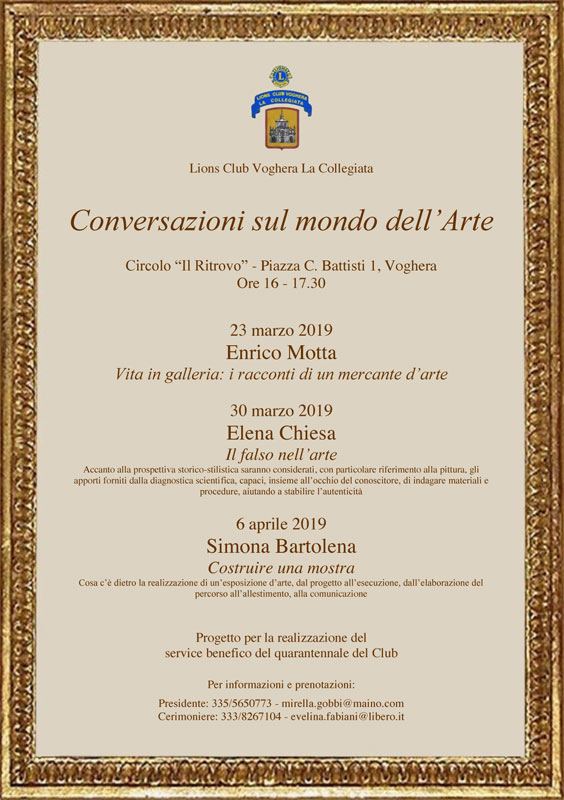 LIONS CLUB VOGHERA LA COLLEGIATA

Lions Club Voghera La Collegiata

Conversazioni sul mondo dell'Arte

Circolo "Il Ritrovo" - Piazza C. Battisti 1, Voghera
Ore 16 - 17.30

23 marzo 2019
Enrico Motta
Vita in galleria: i racconti di un mercante d'arte

30 marzo 2019
Elena Chiesa
Il falso nell'arte
Accanto alla prospettiva storico-stilistica saranno considerati, con particolare riferimento alla pittura, gli apporti forniti dalla diagnostica scientifica, capaci, insieme all'occhio del conoscitore, di indagare materiali e procedure, aiutando a stabilire l'autenticità

6 aprile 2019
Simona Bartolena
Costruire una mostra
Cosa c'è dietro la realizzazione di un'esposizione d'arte, dal progetto all'esecuzione, dall'elaborazione del percorso all'allestimento, alla comunicazione

Progetto per la realizzazione del service benefico del quarantennale del Club

Per informazioni e prenotazioni:
Presidente: 335/5650773 - mirella.gobbi@maino.com
Cerimoniere: 333/8267104 - evelina.fabiani@libero.it